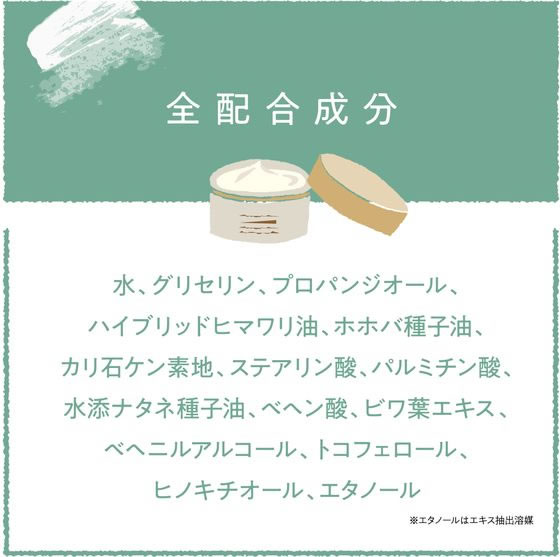 全配合成分

水、グリセリン、プロパンジオール、ハイブリッドヒマワリ油、ホホバ種子油、カリ石ケン素地、ステアリン酸、パルミチン酸、水添ナタネ種子油、ベヘン酸、ビワ葉エキス、ベヘニルアルコール、トコフェロール、ヒノキチオール、エタノール

※エタノールはエキス抽出溶媒